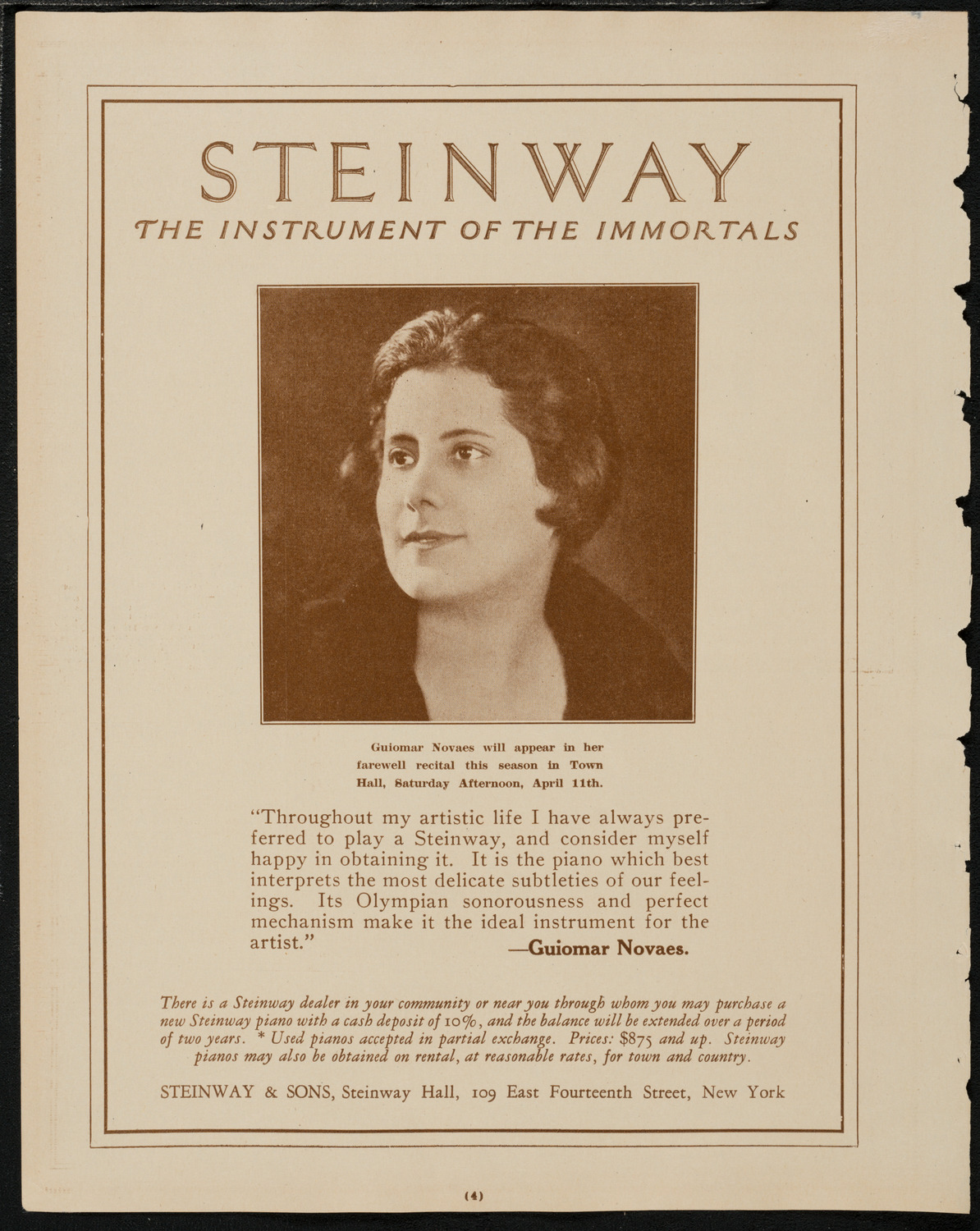 STEINWAY

THE INSTRUMENT OF THE IMMORTALS

Guiomar Novaes will appear in her farewell recital this season in Town Hall, Saturday Afternoon, April 11th.

"Throughout my artistic life I have always preferred to play a Steinway, and consider myself happy in obtaining it. It is the piano which best interprets the most delicate subtleties of our feelings. Its Olympian sonorousness and perfect mechanism make it the ideal instrument for the artist." —Guiomar Novaes.

There is a Steinway dealer in your community or near you through whom you may purchase a new Steinway piano with a cash deposit of 10%, and the balance will be extended over a period of two years. * Used pianos accepted in partial exchange. Prices: $875 and up. Steinway pianos may also be obtained on rental, at reasonable rates, for town and country.

STEINWAY & SONS, Steinway Hall, 109 East Fourteenth Street, New York

(4)